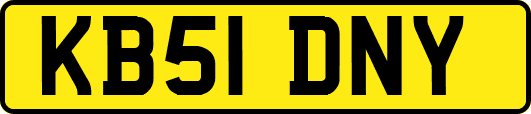 KB51 DNY